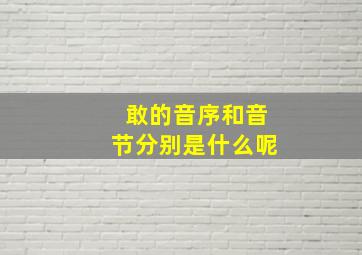 敢的音序和音节分别是什么呢